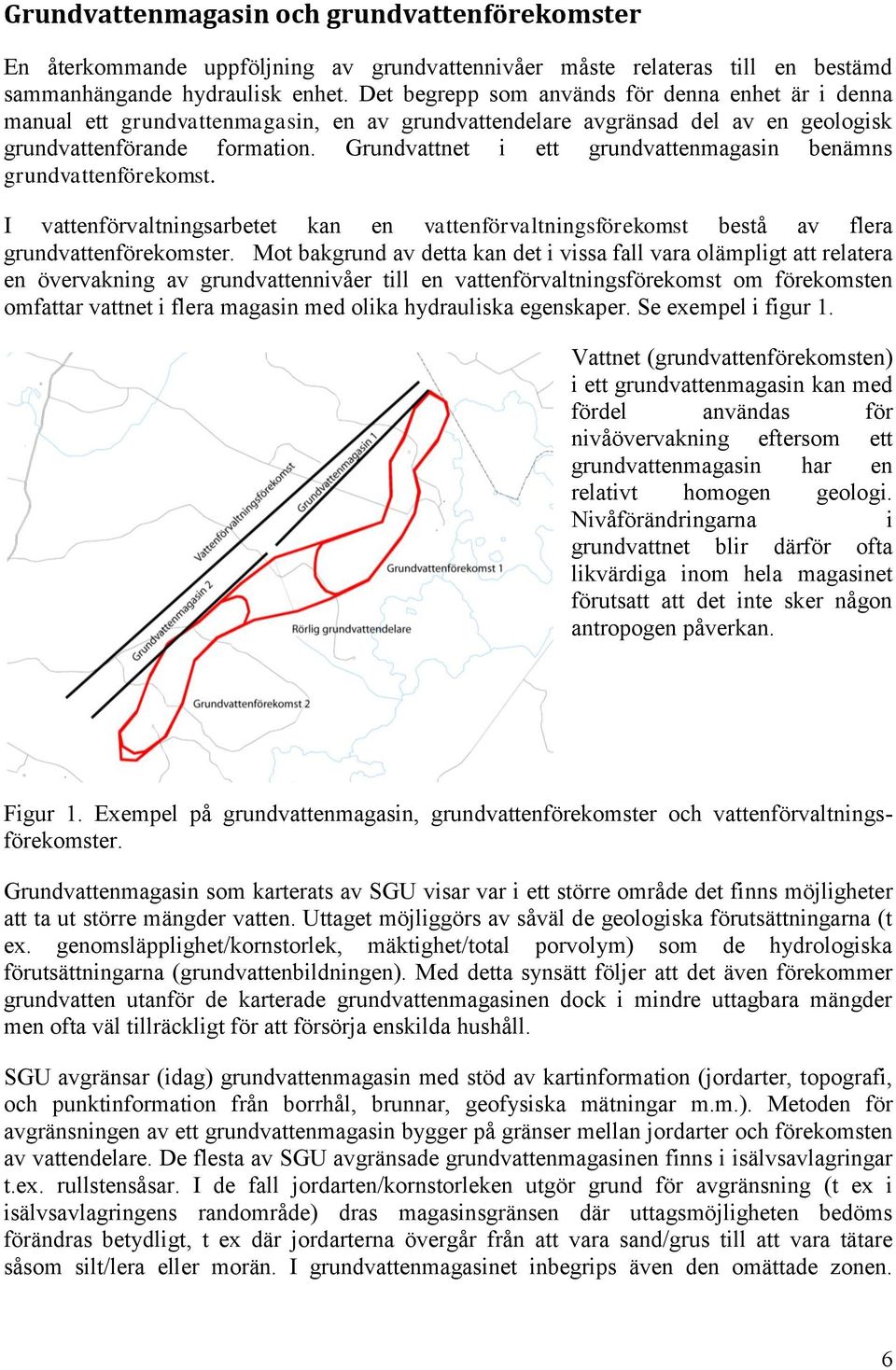 Grundvattenmagasin och grundvattenförekomster

En återkommande uppföljning av grundvattennivåer måste relateras till en bestämd sammanhängande hydraulisk enhet. Det begrepp som används för denna enhet är i denna manual ett grundvattenmagasin, en av grundvattendelare avgränsad del av en geologisk grundvattenförande formation. Grundvattnet i ett grundvattenmagasin benämns grundvattenförekomst.

I vattenförvaltningsarbetet kan en vattenförvaltningsförekomst bestå av flera grundvattenförekomster. Mot bakgrund av detta kan det i vissa fall vara olämpligt att relatera en övervakning av grundvattennivåer till en vattenförvaltningsförekomst om förekomsten omfattar vattnet i flera magasin med olika hydrauliska egenskaper. Se exempel i figur 1.

Vattenförvaltningsförekomst
Grundvattenmagasin 1
Grundvattenförekomst 1
Grundvattenmagasin 2
Rörlig grundvattendelare
Grundvattenförekomst 2

Vattnet (grundvattenförekomsten) i ett grundvattenmagasin kan med fördel användas för nivåövervakning eftersom ett grundvattenmagasin har en relativt homogen geologi. Nivåförändringarna i grundvattnet blir därför ofta likvärdiga inom hela magasinet förutsatt att det inte sker någon antropogen påverkan.

Figur 1. Exempel på grundvattenmagasin, grundvattenförekomster och vattenförvaltningsförekomster.

Grundvattenmagasin som karterats av SGU visar var i ett större område det finns möjligheter att ta ut större mängder vatten. Uttaget möjliggörs av såväl de geologiska förutsättningarna (t ex. genomsläpplighet/kornstorlek, mäktighet/total porvolym) som de hydrologiska förutsättningarna (grundvattenbildningen). Med detta synsätt följer att det även förekommer grundvatten utanför de karterade grundvattenmagasinen dock i mindre uttagbara mängder men ofta väl tillräckligt för att försörja enskilda hushåll.

SGU avgränsar (idag) grundvattenmagasin med stöd av kartinformation (jordarter, topografi, och punktinformation från borrhål, brunnar, geofysiska mätningar m.m.). Metoden för avgränsningen av ett grundvattenmagasin bygger på gränser mellan jordarter och förekomsten av vattendelare. De flesta av SGU avgränsade grundvattenmagasinen finns i isälvsavlagringar t.ex. rullstensåsar. I de fall jordarten/kornstorleken utgör grund för avgränsning (t ex i isälvsavlagringens randområde) dras magasinsgränsen där uttagsmöjligheten bedöms förändras betydligt, t ex där jordarterna övergår från att vara sand/grus till att vara tätare såsom silt/lera eller morän. I grundvattenmagasinet inbegrips även den omättade zonen.

6